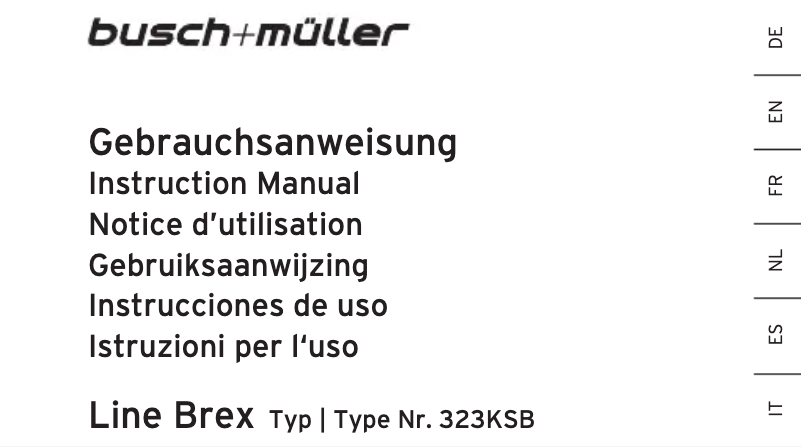 busch+müller

Gebrauchsanweisung
Instruction Manual
Notice d'utilisation
Gebruiksaanwijzing
Instrucciones de uso
Istruzioni per l'uso

Line Brex Typ | Type Nr. 323KSB

DE
EN
FR
NL
ES
IT